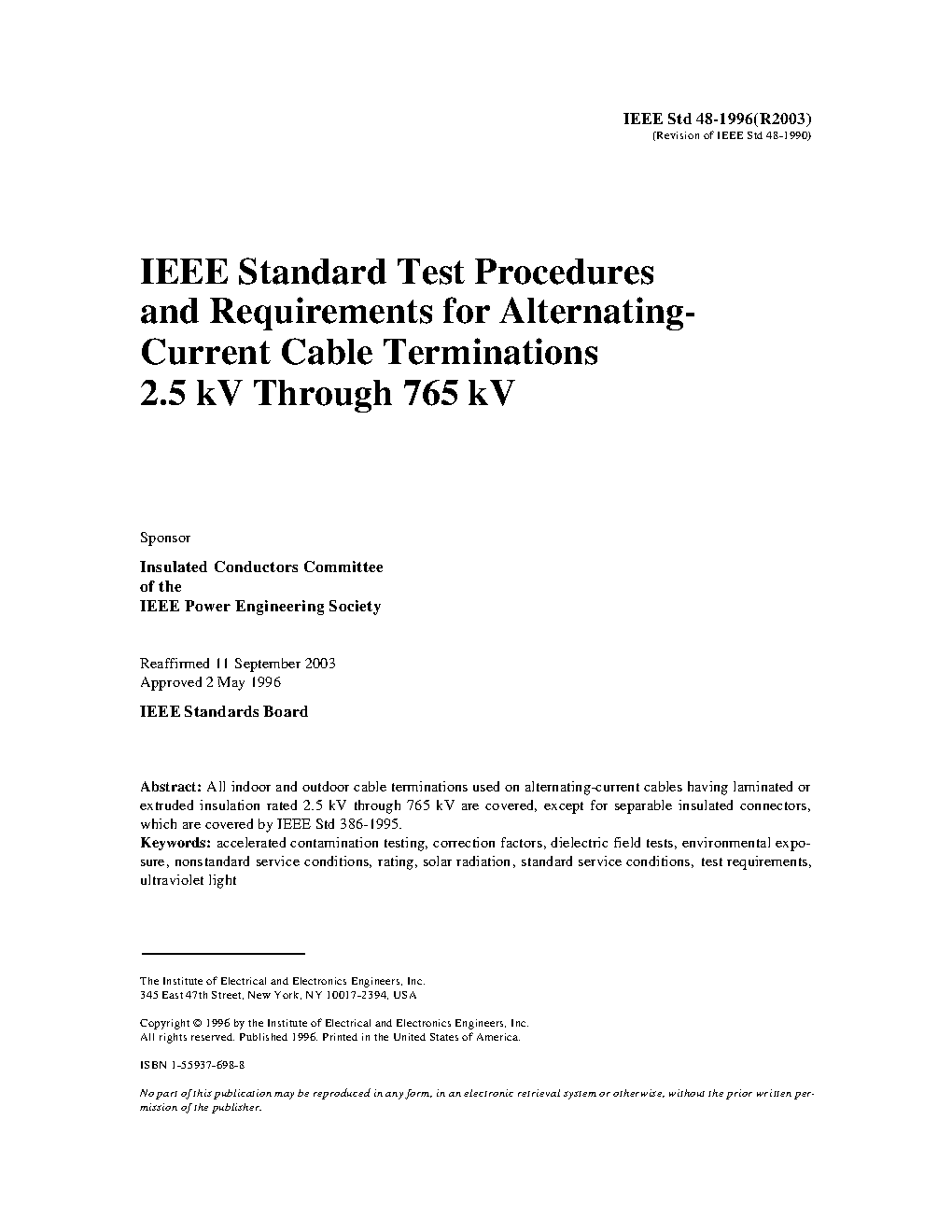 IEEE Std 48-1996(R2003)
(Revision of IEEE Std 48-1990)

IEEE Standard Test Procedures and Requirements for Alternating-Current Cable Terminations 2.5 kV Through 765 kV

Sponsor

Insulated Conductors Committee
of the
IEEE Power Engineering Society

Reaffirmed 11 September 2003
Approved 2 May 1996

IEEE Standards Board

Abstract: All indoor and outdoor cable terminations used on alternating-current cables having laminated or extruded insulation rated 2.5 kV through 765 kV are covered, except for separable insulated connectors, which are covered by IEEE Std 386-1995.
Keywords: accelerated contamination testing, correction factors, dielectric field tests, environmental exposure, nonstandard service conditions, rating, solar radiation, standard service conditions, test requirements, ultraviolet light

The Institute of Electrical and Electronics Engineers, Inc.
345 East 47th Street, New York, NY 10017-2394, USA

Copyright © 1996 by the Institute of Electrical and Electronics Engineers, Inc.
All rights reserved. Published 1996. Printed in the United States of America.

ISBN 1-55937-698-8

No part of this publication may be reproduced in any form, in an electronic retrieval system or otherwise, without the prior written permission of the publisher.